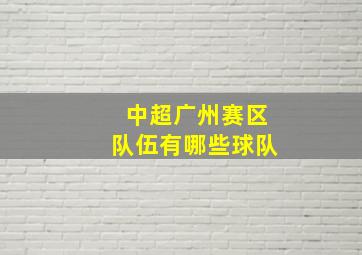 中超广州赛区
队伍有哪些球队